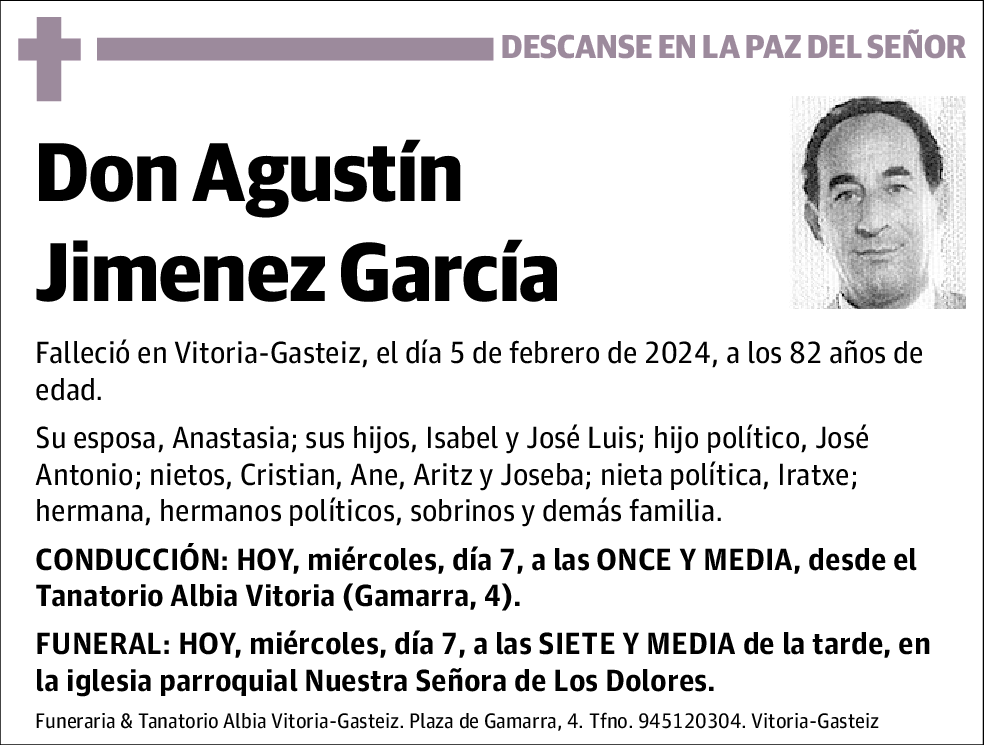 DESCANSE EN LA PAZ DEL SEÑOR

Don Agustín Jimenez García

Falleció en Vitoria-Gasteiz, el día 5 de febrero de 2024, a los 82 años de edad.

Su esposa, Anastasia; sus hijos, Isabel y José Luis; hijo político, José Antonio; nietos, Cristian, Ane, Aritz y Joseba; nieta política, Iratxe; hermana, hermanos políticos, sobrinos y demás familia.

CONDUCCIÓN: HOY, miércoles, día 7, a las ONCE Y MEDIA, desde el Tanatorio Albia Vitoria (Gamarra, 4).

FUNERAL: HOY, miércoles, día 7, a las SIETE Y MEDIA de la tarde, en la iglesia parroquial Nuestra Señora de Los Dolores.

Funeraria & Tanatorio Albia Vitoria-Gasteiz. Plaza de Gamarra, 4. Tfno. 945120304. Vitoria-Gasteiz